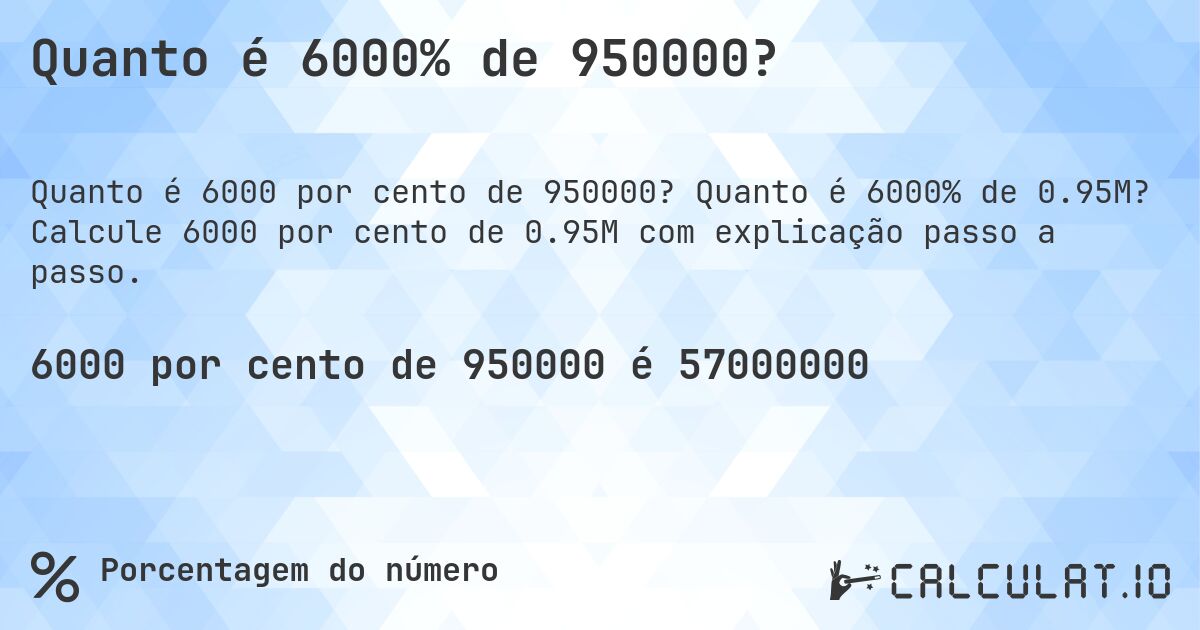 Quanto é 6000% de 950000?

Quanto é 6000 por cento de 950000? Quanto é 6000% de 0.95M? Calcule 6000 por cento de 0.95M com explicação passo a passo.

6000 por cento de 950000 é 57000000

% Porcentagem do número

CALCULAT.IO